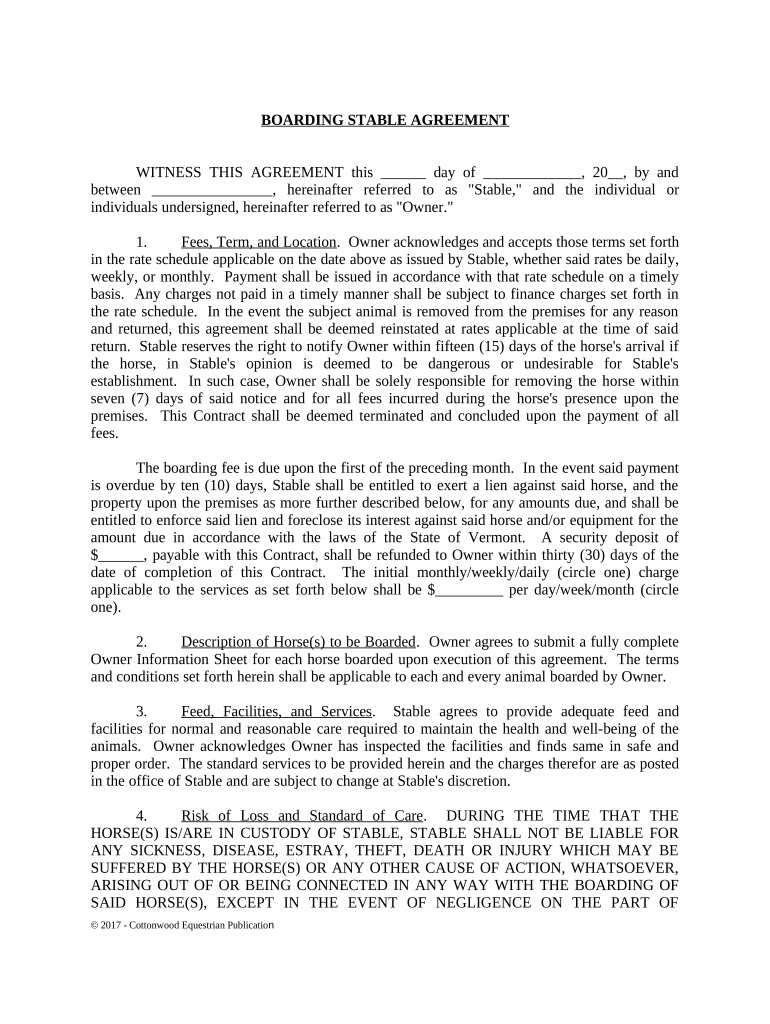 BOARDING STABLE AGREEMENT

WITNESS THIS AGREEMENT this ______ day of _____________, 20__, by and between ________________, hereinafter referred to as "Stable," and the individual or individuals undersigned, hereinafter referred to as "Owner."

1. Fees, Term, and Location. Owner acknowledges and accepts those terms set forth in the rate schedule applicable on the date above as issued by Stable, whether said rates be daily, weekly, or monthly. Payment shall be issued in accordance with that rate schedule on a timely basis. Any charges not paid in a timely manner shall be subject to finance charges set forth in the rate schedule. In the event the subject animal is removed from the premises for any reason and returned, this agreement shall be deemed reinstated at rates applicable at the time of said return. Stable reserves the right to notify Owner within fifteen (15) days of the horse's arrival if the horse, in Stable's opinion is deemed to be dangerous or undesirable for Stable's establishment. In such case, Owner shall be solely responsible for removing the horse within seven (7) days of said notice and for all fees incurred during the horse's presence upon the premises. This Contract shall be deemed terminated and concluded upon the payment of all fees.

The boarding fee is due upon the first of the preceding month. In the event said payment is overdue by ten (10) days, Stable shall be entitled to exert a lien against said horse, and the property upon the premises as more further described below, for any amounts due, and shall be entitled to enforce said lien and foreclose its interest against said horse and/or equipment for the amount due in accordance with the laws of the State of Vermont. A security deposit of $______, payable with this Contract, shall be refunded to Owner within thirty (30) days of the date of completion of this Contract. The initial monthly/weekly/daily (circle one) charge applicable to the services as set forth below shall be $_________ per day/week/month (circle one).

2. Description of Horse(s) to be Boarded. Owner agrees to submit a fully complete Owner Information Sheet for each horse boarded upon execution of this agreement. The terms and conditions set forth herein shall be applicable to each and every animal boarded by Owner.

3. Feed, Facilities, and Services. Stable agrees to provide adequate feed and facilities for normal and reasonable care required to maintain the health and well-being of the animals. Owner acknowledges Owner has inspected the facilities and finds same in safe and proper order. The standard services to be provided herein and the charges therefor are as posted in the office of Stable and are subject to change at Stable's discretion.

4. Risk of Loss and Standard of Care. DURING THE TIME THAT THE HORSE(S) IS/ARE IN CUSTODY OF STABLE, STABLE SHALL NOT BE LIABLE FOR ANY SICKNESS, DISEASE, ESTRAY, THEFT, DEATH OR INJURY WHICH MAY BE SUFFERED BY THE HORSE(S) OR ANY OTHER CAUSE OF ACTION, WHATSOEVER, ARISING OUT OF OR BEING CONNECTED IN ANY WAY WITH THE BOARDING OF SAID HORSE(S), EXCEPT IN THE EVENT OF NEGLIGENCE ON THE PART OF

© 2017 - Cottonwood Equestrian Publication